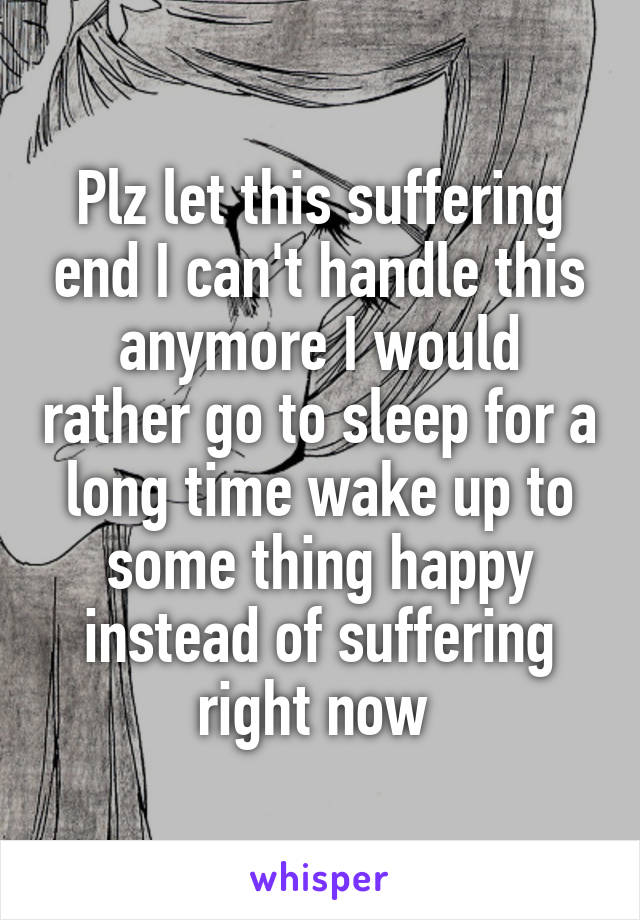 Plz let this suffering end I can't handle this anymore I would rather go to sleep for a long time wake up to some thing happy instead of suffering right now

whisper